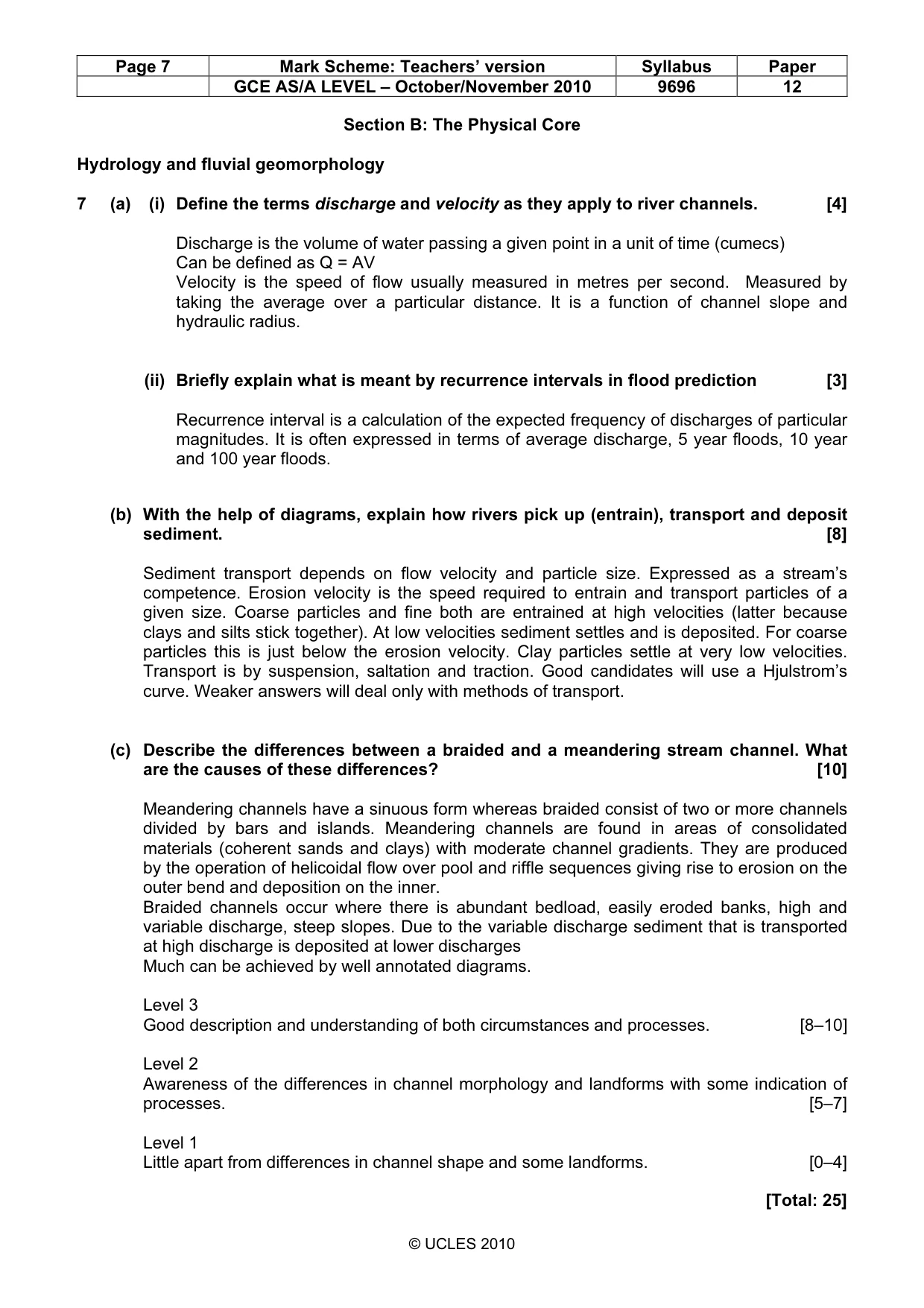 | Page 7 | Mark Scheme: Teachers' version | Syllabus | Paper |
|---|---|---|---|
|  | GCE AS/A LEVEL – October/November 2010 | 9696 | 12 |

Section B: The Physical Core

Hydrology and fluvial geomorphology

7 (a) (i) Define the terms discharge and velocity as they apply to river channels. [4]

Discharge is the volume of water passing a given point in a unit of time (cumecs)
Can be defined as Q = AV
Velocity is the speed of flow usually measured in metres per second. Measured by taking the average over a particular distance. It is a function of channel slope and hydraulic radius.

(ii) Briefly explain what is meant by recurrence intervals in flood prediction [3]

Recurrence interval is a calculation of the expected frequency of discharges of particular magnitudes. It is often expressed in terms of average discharge, 5 year floods, 10 year and 100 year floods.

(b) With the help of diagrams, explain how rivers pick up (entrain), transport and deposit sediment. [8]

Sediment transport depends on flow velocity and particle size. Expressed as a stream's competence. Erosion velocity is the speed required to entrain and transport particles of a given size. Coarse particles and fine both are entrained at high velocities (latter because clays and silts stick together). At low velocities sediment settles and is deposited. For coarse particles this is just below the erosion velocity. Clay particles settle at very low velocities. Transport is by suspension, saltation and traction. Good candidates will use a Hjulstrom's curve. Weaker answers will deal only with methods of transport.

(c) Describe the differences between a braided and a meandering stream channel. What are the causes of these differences? [10]

Meandering channels have a sinuous form whereas braided consist of two or more channels divided by bars and islands. Meandering channels are found in areas of consolidated materials (coherent sands and clays) with moderate channel gradients. They are produced by the operation of helicoidal flow over pool and riffle sequences giving rise to erosion on the outer bend and deposition on the inner.
Braided channels occur where there is abundant bedload, easily eroded banks, high and variable discharge, steep slopes. Due to the variable discharge sediment that is transported at high discharge is deposited at lower discharges
Much can be achieved by well annotated diagrams.

Level 3
Good description and understanding of both circumstances and processes. [8–10]

Level 2
Awareness of the differences in channel morphology and landforms with some indication of processes. [5–7]

Level 1
Little apart from differences in channel shape and some landforms. [0–4]

[Total: 25]

© UCLES 2010